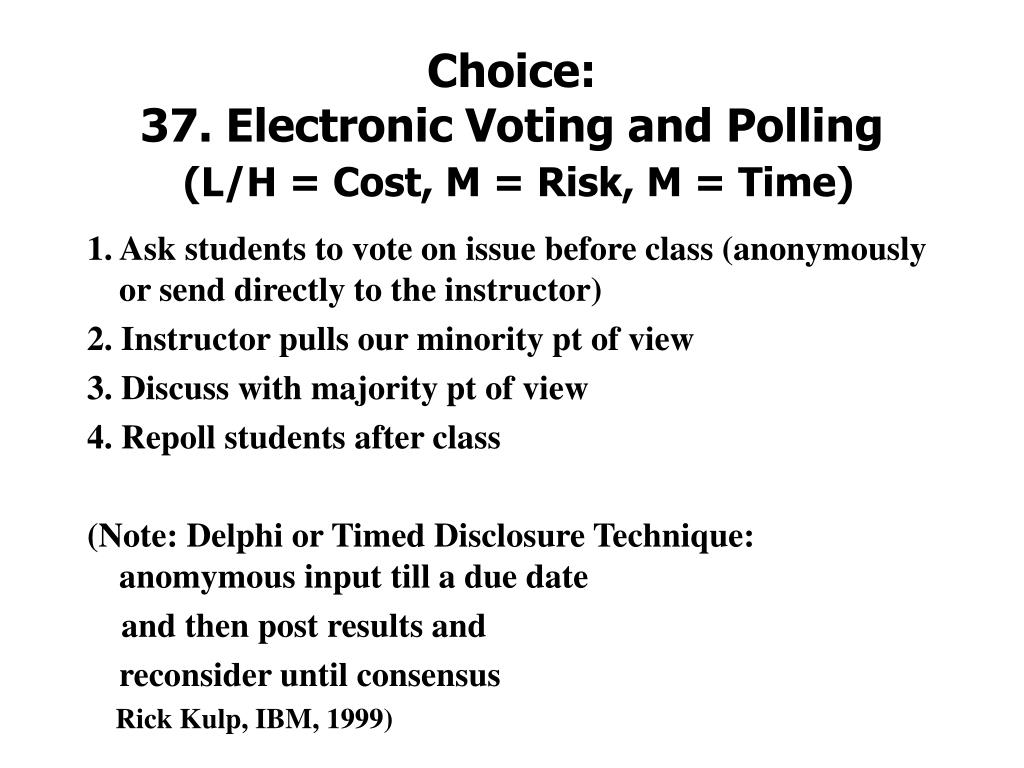 Choice:
37. Electronic Voting and Polling
(L/H = Cost, M = Risk, M = Time)

1. Ask students to vote on issue before class (anonymously or send directly to the instructor)

2. Instructor pulls our minority pt of view

3. Discuss with majority pt of view

4. Repoll students after class

(Note: Delphi or Timed Disclosure Technique: anomymous input till a due date

and then post results and

reconsider until consensus

Rick Kulp, IBM, 1999)